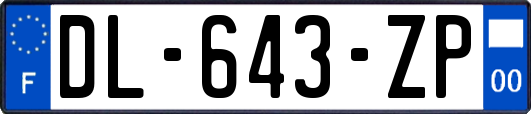 F
DL-643-ZP
00